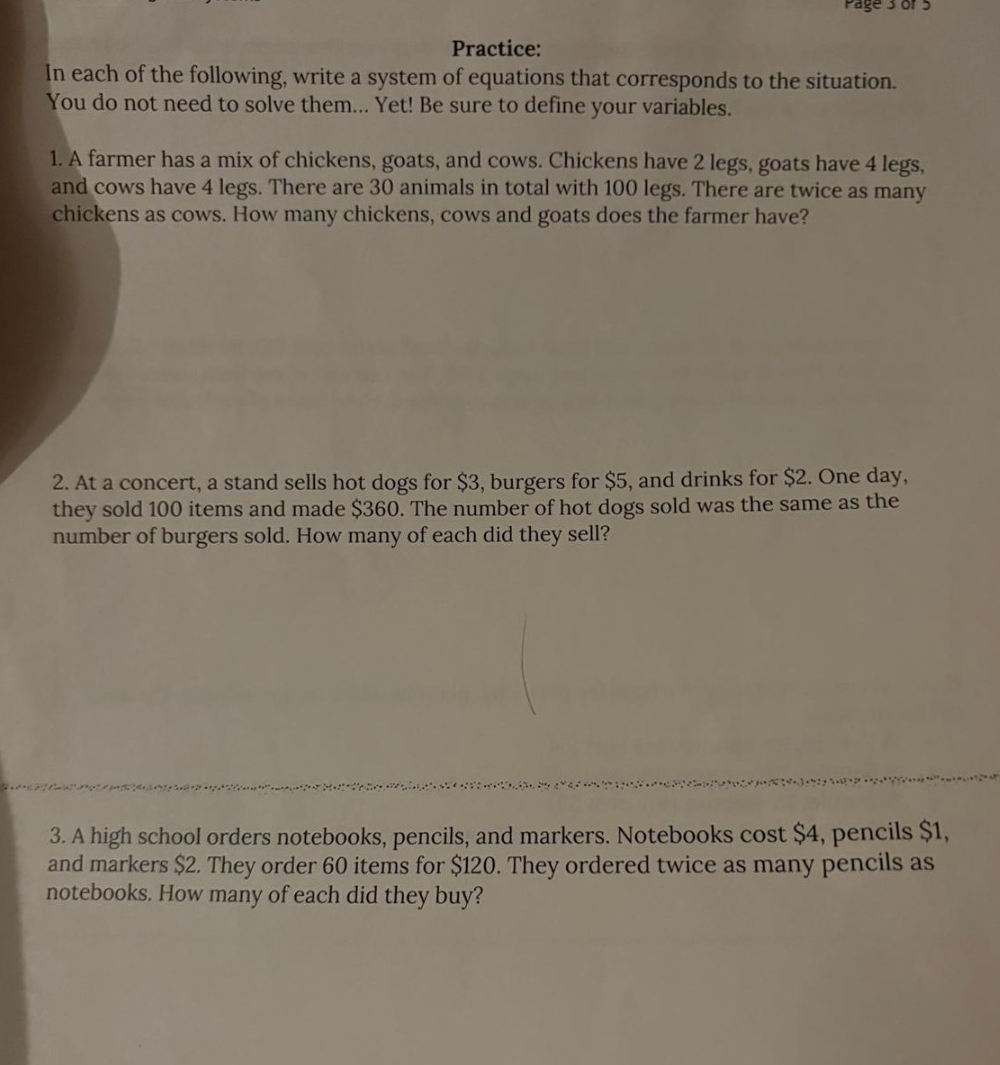 Page 3 of 5

Practice:

In each of the following, write a system of equations that corresponds to the situation. You do not need to solve them... Yet! Be sure to define your variables.

1. A farmer has a mix of chickens, goats, and cows. Chickens have 2 legs, goats have 4 legs, and cows have 4 legs. There are 30 animals in total with 100 legs. There are twice as many chickens as cows. How many chickens, cows and goats does the farmer have?

2. At a concert, a stand sells hot dogs for $3, burgers for $5, and drinks for $2. One day, they sold 100 items and made $360. The number of hot dogs sold was the same as the number of burgers sold. How many of each did they sell?

3. A high school orders notebooks, pencils, and markers. Notebooks cost $4, pencils $1, and markers $2. They order 60 items for $120. They ordered twice as many pencils as notebooks. How many of each did they buy?